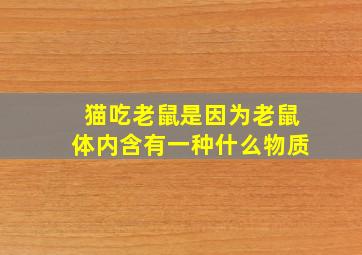 猫吃老鼠是因为老鼠体内含有一种什么物质